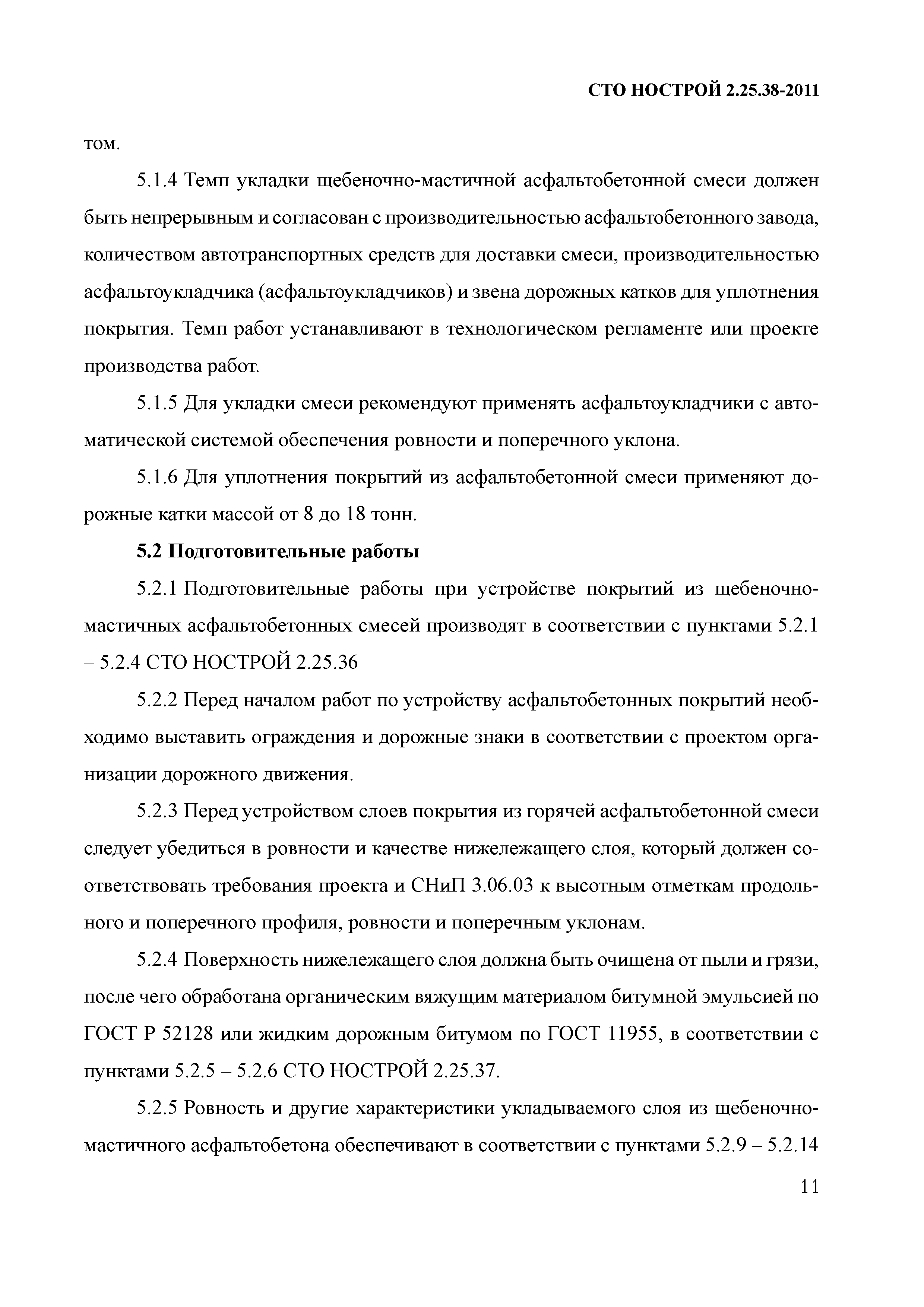 СТО НОСТРОЙ 2.25.38-2011

том.

5.1.4 Темп укладки щебеночно-мастичной асфальтобетонной смеси должен быть непрерывным и согласован с производительностью асфальтобетонного завода, количеством автотранспортных средств для доставки смеси, производительностью асфальтоукладчика (асфальтоукладчиков) и звена дорожных катков для уплотнения покрытия. Темп работ устанавливают в технологическом регламенте или проекте производства работ.

5.1.5 Для укладки смеси рекомендуют применять асфальтоукладчики с автоматической системой обеспечения ровности и поперечного уклона.

5.1.6 Для уплотнения покрытий из асфальтобетонной смеси применяют дорожные катки массой от 8 до 18 тонн.

5.2 Подготовительные работы

5.2.1 Подготовительные работы при устройстве покрытий из щебеночно-мастичных асфальтобетонных смесей производят в соответствии с пунктами 5.2.1 – 5.2.4 СТО НОСТРОЙ 2.25.36

5.2.2 Перед началом работ по устройству асфальтобетонных покрытий необходимо выставить ограждения и дорожные знаки в соответствии с проектом организации дорожного движения.

5.2.3 Перед устройством слоев покрытия из горячей асфальтобетонной смеси следует убедиться в ровности и качестве нижележащего слоя, который должен соответствовать требования проекта и СНиП 3.06.03 к высотным отметкам продольного и поперечного профиля, ровности и поперечным уклонам.

5.2.4 Поверхность нижележащего слоя должна быть очищена от пыли и грязи, после чего обработана органическим вяжущим материалом битумной эмульсией по ГОСТ Р 52128 или жидким дорожным битумом по ГОСТ 11955, в соответствии с пунктами 5.2.5 – 5.2.6 СТО НОСТРОЙ 2.25.37.

5.2.5 Ровность и другие характеристики укладываемого слоя из щебеночно-мастичного асфальтобетона обеспечивают в соответствии с пунктами 5.2.9 – 5.2.14

11